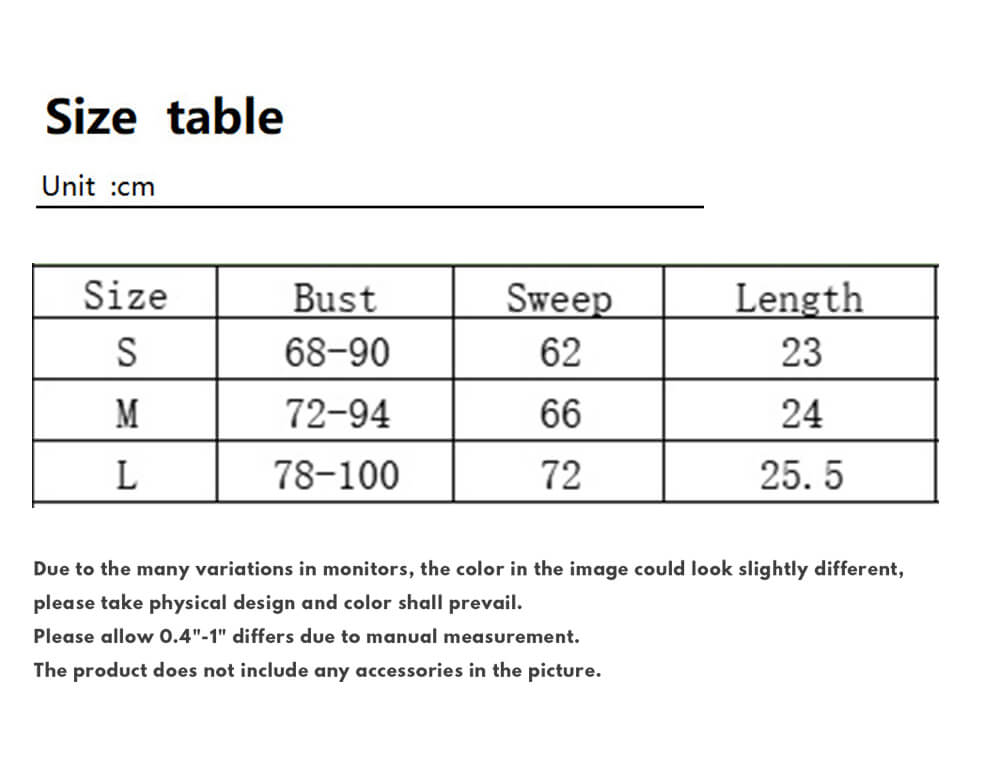 Size table

Unit :cm

| Size | Bust | Sweep | Length |
|---|---|---|---|
| S | 68-90 | 62 | 23 |
| M | 72-94 | 66 | 24 |
| L | 78-100 | 72 | 25.5 |

Due to the many variations in monitors, the color in the image could look slightly different, please take physical design and color shall prevail.
Please allow 0.4"-1" differs due to manual measurement.
The product does not include any accessories in the picture.